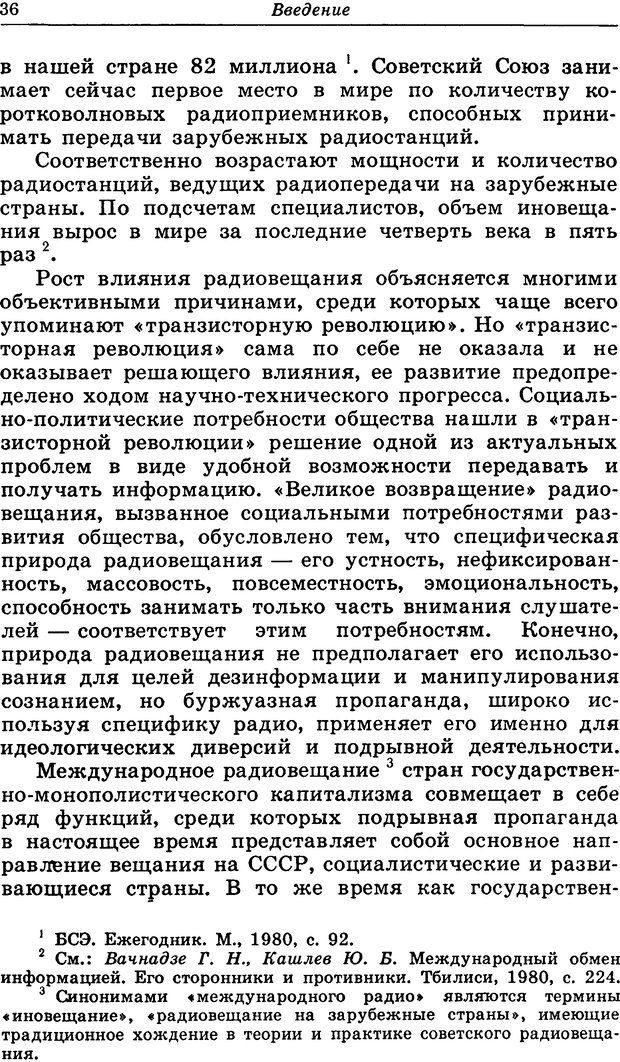 36 Введение

в нашей стране 82 миллиона $^1$. Советский Союз занимает сейчас первое место в мире по количеству коротковолновых радиоприемников, способных принимать передачи зарубежных радиостанций.

Соответственно возрастают мощности и количество радиостанций, ведущих радиопередачи на зарубежные страны. По подсчетам специалистов, объем иновещания вырос в мире за последние четверть века в пять раз $^2$.

Рост влияния радиовещания объясняется многими объективными причинами, среди которых чаще всего упоминают «транзисторную революцию». Но «транзисторная революция» сама по себе не оказала и не оказывает решающего влияния, ее развитие предопределено ходом научно-технического прогресса. Социально-политические потребности общества нашли в «транзисторной революции» решение одной из актуальных проблем в виде удобной возможности передавать и получать информацию. «Великое возвращение» радиовещания, вызванное социальными потребностями развития общества, обусловлено тем, что специфическая природа радиовещания — его устность, нефиксированность, массовость, повсеместность, эмоциональность, способность занимать только часть внимания слушателей — соответствует этим потребностям. Конечно, природа радиовещания не предполагает его использования для целей дезинформации и манипулирования сознанием, но буржуазная пропаганда, широко используя специфику радио, применяет его именно для идеологических диверсий и подрывной деятельности.

Международное радиовещание $^3$ стран государственно-монополистического капитализма совмещает в себе ряд функций, среди которых подрывная пропаганда в настоящее время представляет собой основное направление вещания на СССР, социалистические и развивающиеся страны. В то же время как государствен-

$^1$ БСЭ. Ежегодник. М., 1980, с. 92.
$^2$ См.: Вачнадзе Г. Н., Кашлев Ю. Б. Международный обмен информацией. Его сторонники и противники. Тбилиси, 1980, с. 224.
$^3$ Синонимами «международного радио» являются термины «иновещание», «радиовещание на зарубежные страны», имеющие традиционное хождение в теории и практике советского радиовещания.